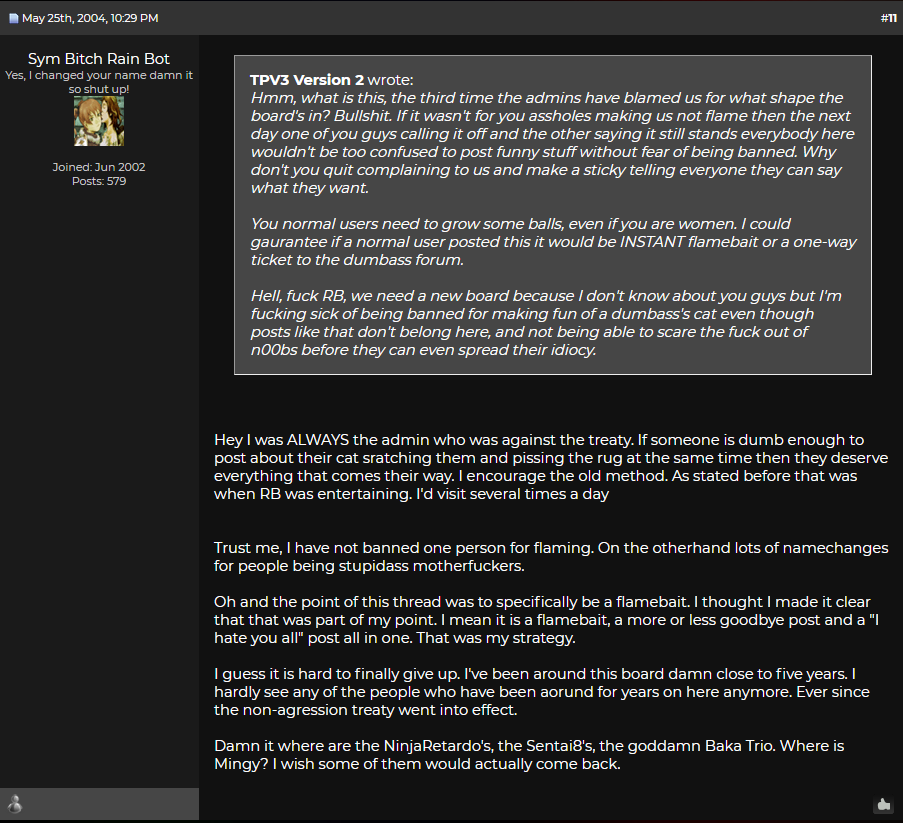 May 25th, 2004, 10:29 PM

#11

Sym Bitch Rain Bot
Yes, I changed your name damn it so shut up!

Joined: Jun 2002
Posts: 579

TPV3 Version 2 wrote:
Hmm, what is this, the third time the admins have blamed us for what shape the board's in? Bullshit. If it wasn't for you assholes making us not flame then the next day one of you guys calling it off and the other saying it still stands everybody here wouldn't be too confused to post funny stuff without fear of being banned. Why don't you quit complaining to us and make a sticky telling everyone they can say what they want.

You normal users need to grow some balls, even if you are women. I could gaurantee if a normal user posted this it would be INSTANT flamebait or a one-way ticket to the dumbass forum.

Hell, fuck RB, we need a new board because I don't know about you guys but I'm fucking sick of being banned for making fun of a dumbass's cat even though posts like that don't belong here, and not being able to scare the fuck out of n00bs before they can even spread their idiocy.

Hey I was ALWAYS the admin who was against the treaty. If someone is dumb enough to post about their cat sratching them and pissing the rug at the same time then they deserve everything that comes their way. I encourage the old method. As stated before that was when RB was entertaining. I'd visit several times a day

Trust me, I have not banned one person for flaming. On the otherhand lots of namechanges for people being stupidass motherfuckers.

Oh and the point of this thread was to specifically be a flamebait. I thought I made it clear that that was part of my point. I mean it is a flamebait, a more or less goodbye post and a "I hate you all" post all in one. That was my strategy.

I guess it is hard to finally give up. I've been around this board damn close to five years. I hardly see any of the people who have been aorund for years on here anymore. Ever since the non-agression treaty went into effect.

Damn it where are the NinjaRetardo's, the Sentai8's, the goddamn Baka Trio. Where is Mingy? I wish some of them would actually come back.